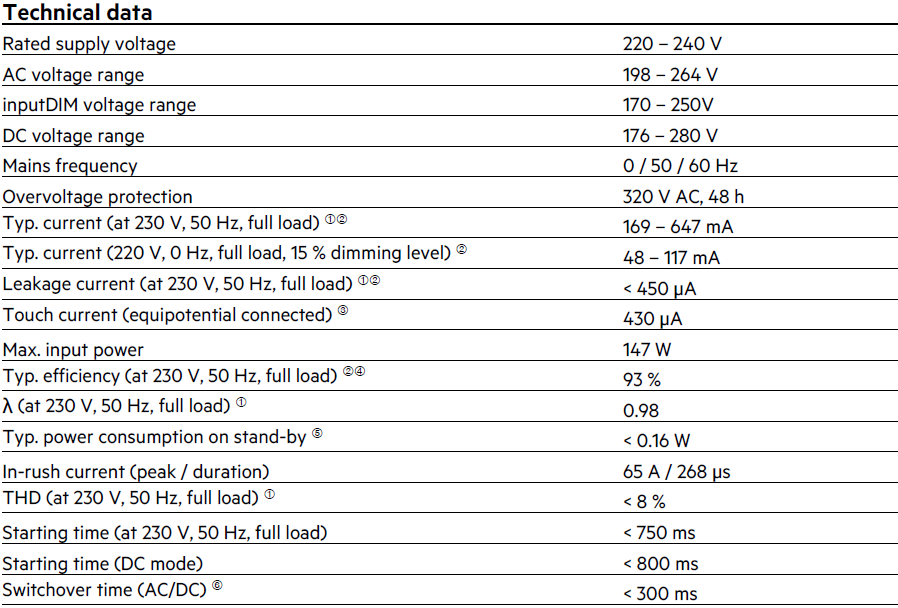 **Technical data**

| | |
|---|---|
| Rated supply voltage | 220 – 240 V |
| AC voltage range | 198 – 264 V |
| inputDIM voltage range | 170 – 250V |
| DC voltage range | 176 – 280 V |
| Mains frequency | 0 / 50 / 60 Hz |
| Overvoltage protection | 320 V AC, 48 h |
| Typ. current (at 230 V, 50 Hz, full load) ①② | 169 – 647 mA |
| Typ. current (220 V, 0 Hz, full load, 15 % dimming level) ② | 48 – 117 mA |
| Leakage current (at 230 V, 50 Hz, full load) ①② | < 450 μA |
| Touch current (equipotential connected) ③ | 430 μA |
| Max. input power | 147 W |
| Typ. efficiency (at 230 V, 50 Hz, full load) ②④ | 93 % |
| λ (at 230 V, 50 Hz, full load) ① | 0.98 |
| Typ. power consumption on stand-by ⑤ | < 0.16 W |
| In-rush current (peak / duration) | 65 A / 268 μs |
| THD (at 230 V, 50 Hz, full load) ① | < 8 % |
| Starting time (at 230 V, 50 Hz, full load) | < 750 ms |
| Starting time (DC mode) | < 800 ms |
| Switchover time (AC/DC) ⑥ | < 300 ms |